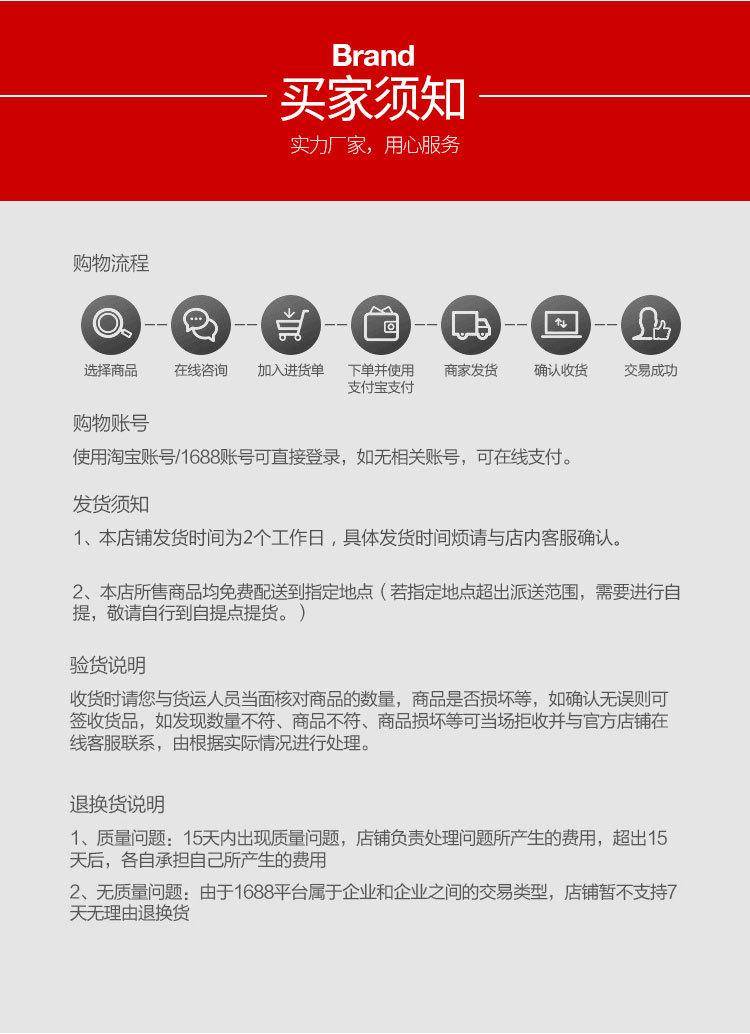 Brand
买家须知
实力厂家，用心服务

购物流程

选择商品

在线咨询

加入进货单

下单并使用支付宝支付

商家发货

确认收货

交易成功

购物账号
使用淘宝账号/1688账号可直接登录，如无相关账号，可在线支付。

发货须知
1、本店铺发货时间为2个工作日，具体发货时间烦请与店内客服确认。

2、本店所售商品均免费配送到指定地点（若指定地点超出派送范围，需要进行自提，敬请自行到自提点提货。）

验货说明
收货时请您与货运人员当面核对商品的数量，商品是否损坏等，如确认无误则可签收货品，如发现数量不符、商品不符、商品损坏等可当场拒收并与官方店铺在线客服联系，由根据实际情况进行处理。

退换货说明
1、质量问题：15天内出现质量问题，店铺负责处理问题所产生的费用，超出15天后，各自承担自己所产生的费用

2、无质量问题：由于1688平台属于企业和企业之间的交易类型，店铺暂不支持7天无理由退换货